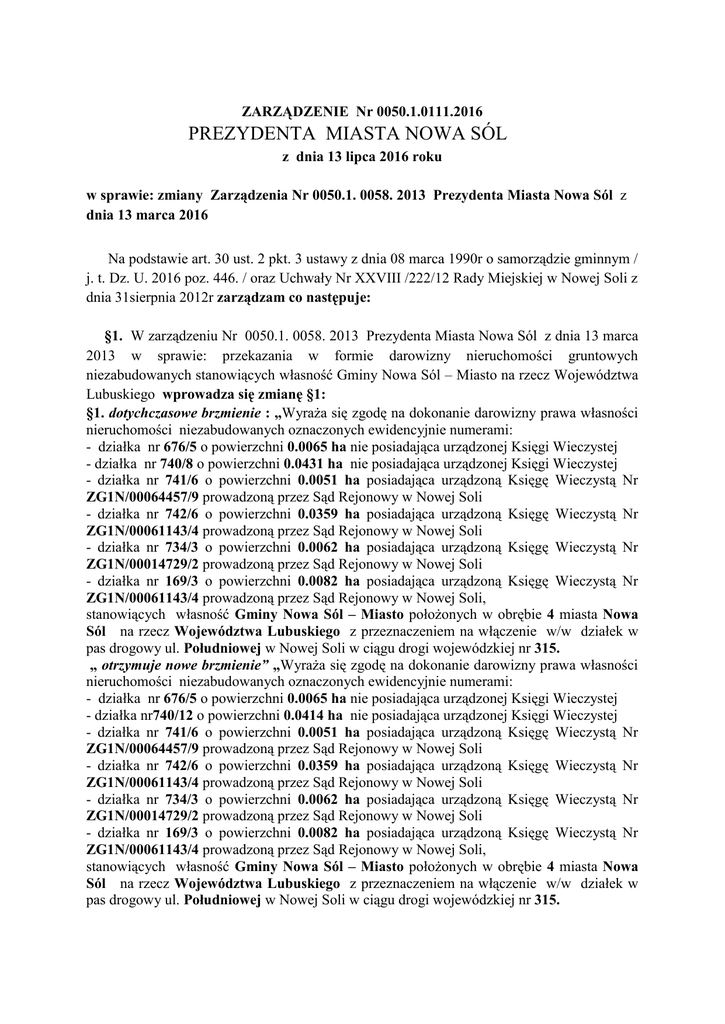 ZARZĄDZENIE Nr 0050.1.0111.2016
PREZYDENTA MIASTA NOWA SÓL
z dnia 13 lipca 2016 roku

w sprawie: zmiany Zarządzenia Nr 0050.1. 0058. 2013 Prezydenta Miasta Nowa Sól z dnia 13 marca 2016

Na podstawie art. 30 ust. 2 pkt. 3 ustawy z dnia 08 marca 1990r o samorządzie gminnym / j. t. Dz. U. 2016 poz. 446. / oraz Uchwały Nr XXVIII /222/12 Rady Miejskiej w Nowej Soli z dnia 31sierpnia 2012r zarządzam co następuje:

§1. W zarządzeniu Nr 0050.1. 0058. 2013 Prezydenta Miasta Nowa Sól z dnia 13 marca 2013 w sprawie: przekazania w formie darowizny nieruchomości gruntowych niezabudowanych stanowiących własność Gminy Nowa Sól – Miasto na rzecz Województwa Lubuskiego wprowadza się zmianę §1:
§1. dotychczasowe brzmienie : „Wyraża się zgodę na dokonanie darowizny prawa własności nieruchomości niezabudowanych oznaczonych ewidencyjnie numerami:
- działka nr 676/5 o powierzchni 0.0065 ha nie posiadająca urządzonej Księgi Wieczystej
- działka nr 740/8 o powierzchni 0.0431 ha nie posiadająca urządzonej Księgi Wieczystej
- działka nr 741/6 o powierzchni 0.0051 ha posiadająca urządzoną Księgę Wieczystą Nr ZG1N/00064457/9 prowadzoną przez Sąd Rejonowy w Nowej Soli
- działka nr 742/6 o powierzchni 0.0359 ha posiadająca urządzoną Księgę Wieczystą Nr ZG1N/00061143/4 prowadzoną przez Sąd Rejonowy w Nowej Soli
- działka nr 734/3 o powierzchni 0.0062 ha posiadająca urządzoną Księgę Wieczystą Nr ZG1N/00014729/2 prowadzoną przez Sąd Rejonowy w Nowej Soli
- działka nr 169/3 o powierzchni 0.0082 ha posiadająca urządzoną Księgę Wieczystą Nr ZG1N/00061143/4 prowadzoną przez Sąd Rejonowy w Nowej Soli,
stanowiących własność Gminy Nowa Sól – Miasto położonych w obrębie 4 miasta Nowa Sól na rzecz Województwa Lubuskiego z przeznaczeniem na włączenie w/w działek w pas drogowy ul. Południowej w Nowej Soli w ciągu drogi wojewódzkiej nr 315.
„ otrzymuje nowe brzmienie” „Wyraża się zgodę na dokonanie darowizny prawa własności nieruchomości niezabudowanych oznaczonych ewidencyjnie numerami:
- działka nr 676/5 o powierzchni 0.0065 ha nie posiadająca urządzonej Księgi Wieczystej
- działka nr740/12 o powierzchni 0.0414 ha nie posiadająca urządzonej Księgi Wieczystej
- działka nr 741/6 o powierzchni 0.0051 ha posiadająca urządzoną Księgę Wieczystą Nr ZG1N/00064457/9 prowadzoną przez Sąd Rejonowy w Nowej Soli
- działka nr 742/6 o powierzchni 0.0359 ha posiadająca urządzoną Księgę Wieczystą Nr ZG1N/00061143/4 prowadzoną przez Sąd Rejonowy w Nowej Soli
- działka nr 734/3 o powierzchni 0.0062 ha posiadająca urządzoną Księgę Wieczystą Nr ZG1N/00014729/2 prowadzoną przez Sąd Rejonowy w Nowej Soli
- działka nr 169/3 o powierzchni 0.0082 ha posiadająca urządzoną Księgę Wieczystą Nr ZG1N/00061143/4 prowadzoną przez Sąd Rejonowy w Nowej Soli,
stanowiących własność Gminy Nowa Sól – Miasto położonych w obrębie 4 miasta Nowa Sól na rzecz Województwa Lubuskiego z przeznaczeniem na włączenie w/w działek w pas drogowy ul. Południowej w Nowej Soli w ciągu drogi wojewódzkiej nr 315.